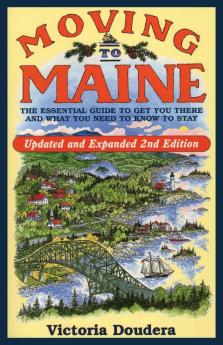 MOVING
TO
MAINE

THE ESSENTIAL GUIDE TO GET YOU THERE AND WHAT YOU NEED TO KNOW TO STAY

Updated and Expanded 2nd Edition

Victoria Doudera